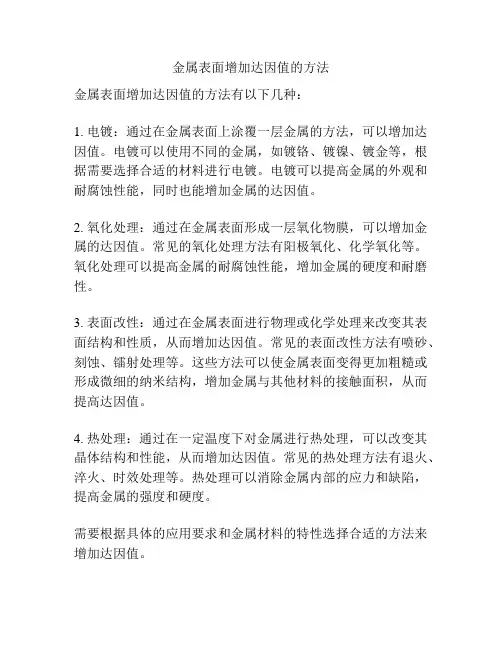 金属表面增加达因值的方法

金属表面增加达因值的方法有以下几种：

1. 电镀：通过在金属表面上涂覆一层金属的方法，可以增加达因值。电镀可以使用不同的金属，如镀铬、镀镍、镀金等，根据需要选择合适的材料进行电镀。电镀可以提高金属的外观和耐腐蚀性能，同时也能增加金属的达因值。

2. 氧化处理：通过在金属表面形成一层氧化物膜，可以增加金属的达因值。常见的氧化处理方法有阳极氧化、化学氧化等。氧化处理可以提高金属的耐腐蚀性能，增加金属的硬度和耐磨性。

3. 表面改性：通过在金属表面进行物理或化学处理来改变其表面结构和性质，从而增加达因值。常见的表面改性方法有喷砂、刻蚀、镭射处理等。这些方法可以使金属表面变得更加粗糙或形成微细的纳米结构，增加金属与其他材料的接触面积，从而提高达因值。

4. 热处理：通过在一定温度下对金属进行热处理，可以改变其晶体结构和性能，从而增加达因值。常见的热处理方法有退火、淬火、时效处理等。热处理可以消除金属内部的应力和缺陷，提高金属的强度和硬度。

需要根据具体的应用要求和金属材料的特性选择合适的方法来增加达因值。